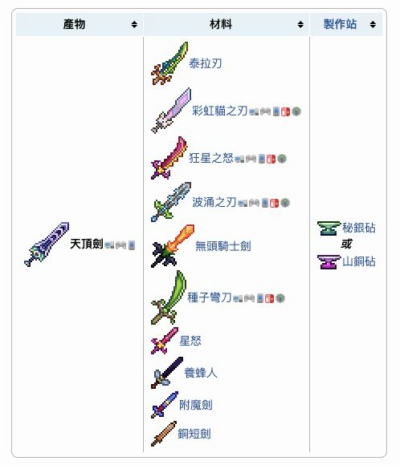 | 產物 | 材料 | 製作站 |
|---|---|---|
| 天頂劍 | 泰拉刃<br>彩虹貓之刃<br>狂星之怒<br>波涌之刃<br>無頭騎士劍<br>種子彎刀<br>星怒<br>養蜂人<br>附魔劍<br>銅短劍 | 秘銀砧<br>或<br>山銅砧 |